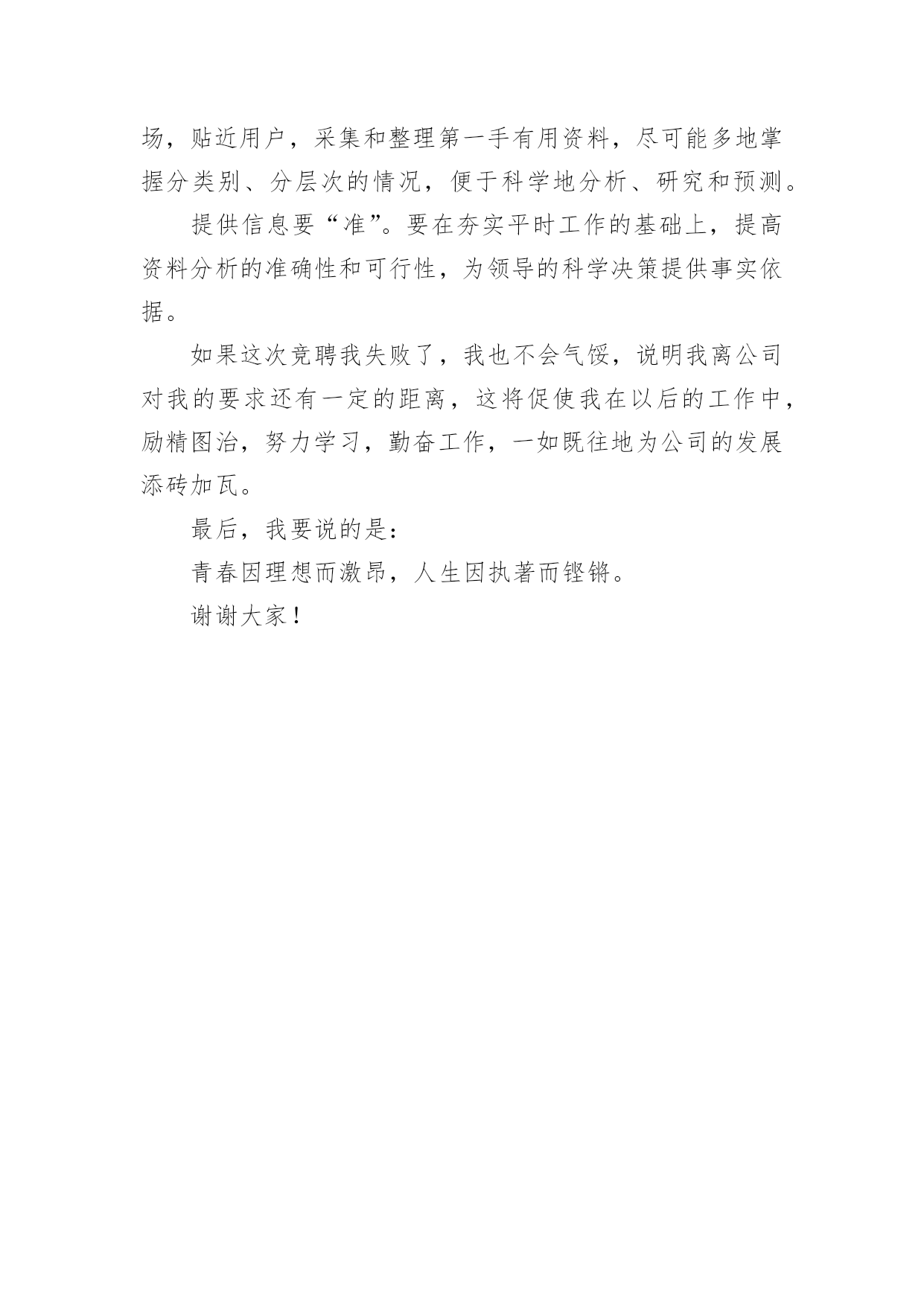 场，贴近用户，采集和整理第一手有用资料，尽可能多地掌握分类别、分层次的情况，便于科学地分析、研究和预测。

提供信息要“准”。要在夯实平时工作的基础上，提高资料分析的准确性和可行性，为领导的科学决策提供事实依据。

如果这次竞聘我失败了，我也不会气馁，说明我离公司对我的要求还有一定的距离，这将促使我在以后的工作中，励精图治，努力学习，勤奋工作，一如既往地为公司的发展添砖加瓦。

最后，我要说的是：

青春因理想而激昂，人生因执著而铿锵。

谢谢大家！